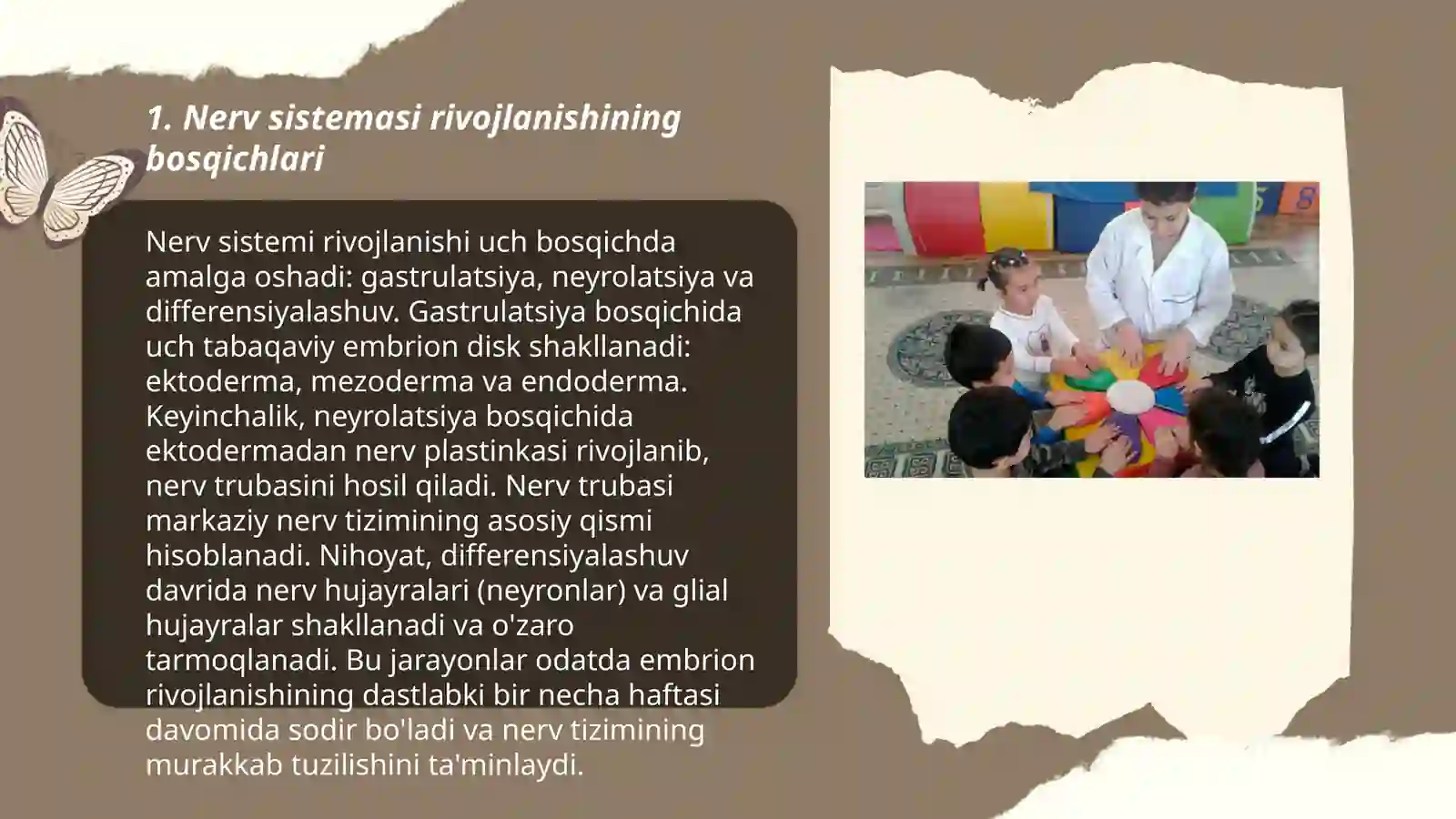 1. Nerv sistemasi rivojlanishining bosqichlari

Nerv sistemi rivojlanishi uch bosqichda amalga oshadi: gastrulatsiya, neyrolatsiya va differensiyalashuv. Gastrulatsiya bosqichida uch tabaqaviy embrion disk shakllanadi: ektoderma, mezoderma va endoderma. Keyinchalik, neyrolatsiya bosqichida ektodermadan nerv plastinkasi rivojlanib, nerv trubasini hosil qiladi. Nerv trubasi markaziy nerv tizimining asosiy qismi hisoblanadi. Nihoyat, differensiyalashuv davrida nerv hujayralari (neyronlar) va glial hujayralar shakllanadi va o'zaro tarmoqlanadi. Bu jarayonlar odatda embrion rivojlanishining dastlabki bir necha haftasi davomida sodir bo'ladi va nerv tizimining murakkab tuzilishini ta'minlaydi.